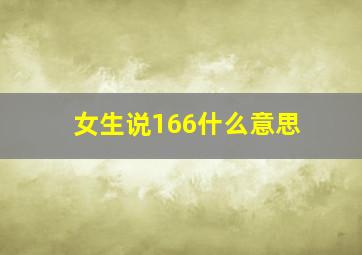 女生说166什么意思